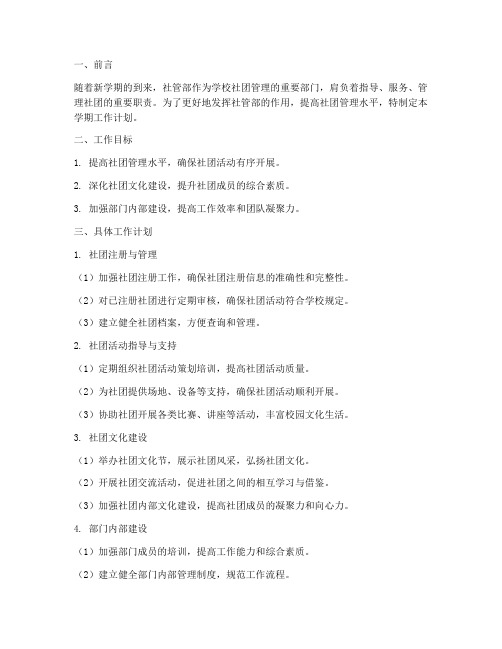 一、前言

随着新学期的到来，社管部作为学校社团管理的重要部门，肩负着指导、服务、管理社团的重要职责。为了更好地发挥社管部的作用，提高社团管理水平，特制定本学期工作计划。

二、工作目标

1. 提高社团管理水平，确保社团活动有序开展。

2. 深化社团文化建设，提升社团成员的综合素质。

3. 加强部门内部建设，提高工作效率和团队凝聚力。

三、具体工作计划

1. 社团注册与管理

（1）加强社团注册工作，确保社团注册信息的准确性和完整性。

（2）对已注册社团进行定期审核，确保社团活动符合学校规定。

（3）建立健全社团档案，方便查询和管理。

2. 社团活动指导与支持

（1）定期组织社团活动策划培训，提高社团活动质量。

（2）为社团提供场地、设备等支持，确保社团活动顺利开展。

（3）协助社团开展各类比赛、讲座等活动，丰富校园文化生活。

3. 社团文化建设

（1）举办社团文化节，展示社团风采，弘扬社团文化。

（2）开展社团交流活动，促进社团之间的相互学习与借鉴。

（3）加强社团内部文化建设，提高社团成员的凝聚力和向心力。

4. 部门内部建设

（1）加强部门成员的培训，提高工作能力和综合素质。

（2）建立健全部门内部管理制度，规范工作流程。